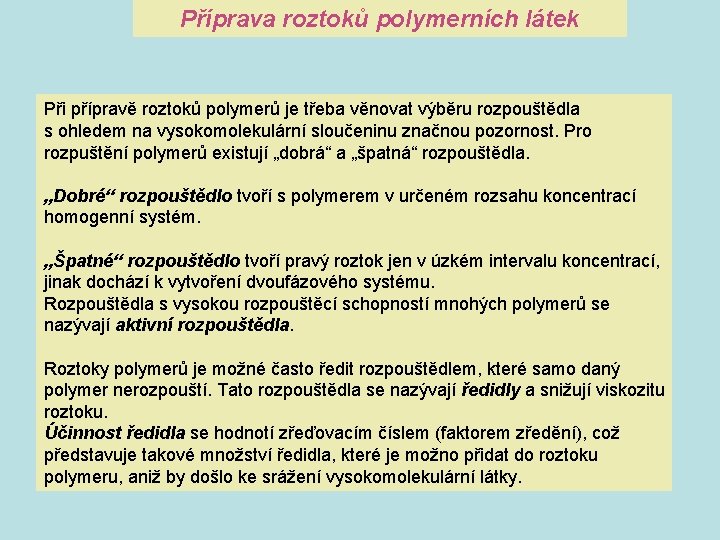 Příprava roztoků polymerních látek

Při přípravě roztoků polymerů je třeba věnovat výběru rozpouštědla s ohledem na vysokomolekulární sloučeninu značnou pozornost. Pro rozpuštění polymerů existují „dobrá“ a „špatná“ rozpouštědla.

„Dobré“ rozpouštědlo tvoří s polymerem v určeném rozsahu koncentrací homogenní systém.

„Špatné“ rozpouštědlo tvoří pravý roztok jen v úzkém intervalu koncentrací, jinak dochází k vytvoření dvoufázového systému.
Rozpouštědla s vysokou rozpouštěcí schopností mnohých polymerů se nazývají aktivní rozpouštědla.

Roztoky polymerů je možné často ředit rozpouštědlem, které samo daný polymer nerozpouští. Tato rozpouštědla se nazývají ředidly a snižují viskozitu roztoku.
Účinnost ředidla se hodnotí zřeďovacím číslem (faktorem zředění), což představuje takové množství ředidla, které je možno přidat do roztoku polymeru, aniž by došlo ke srážení vysokomolekulární látky.